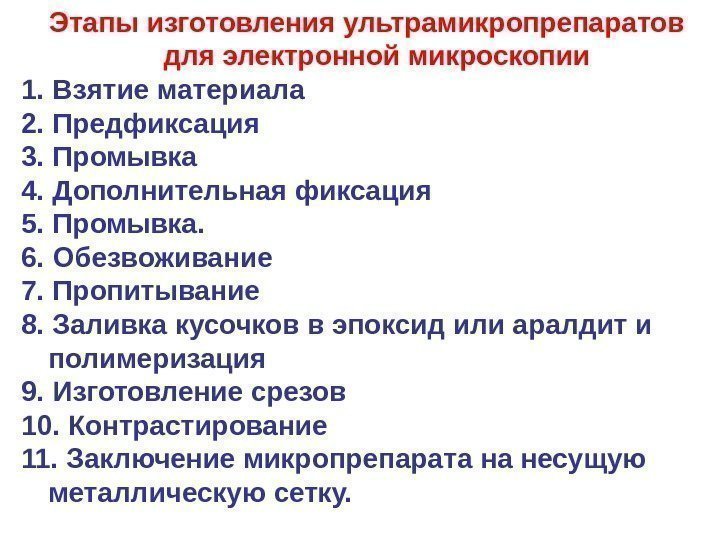 Этапы изготовления ультрамикропрепаратов для электронной микроскопии

1. Взятие материала
2. Предфиксация
3. Промывка
4. Дополнительная фиксация
5. Промывка.
6. Обезвоживание
7. Пропитывание
8. Заливка кусочков в эпоксид или аралдит и полимеризация
9. Изготовление срезов
10. Контрастирование
11. Заключение микропрепарата на несущую металлическую сетку.